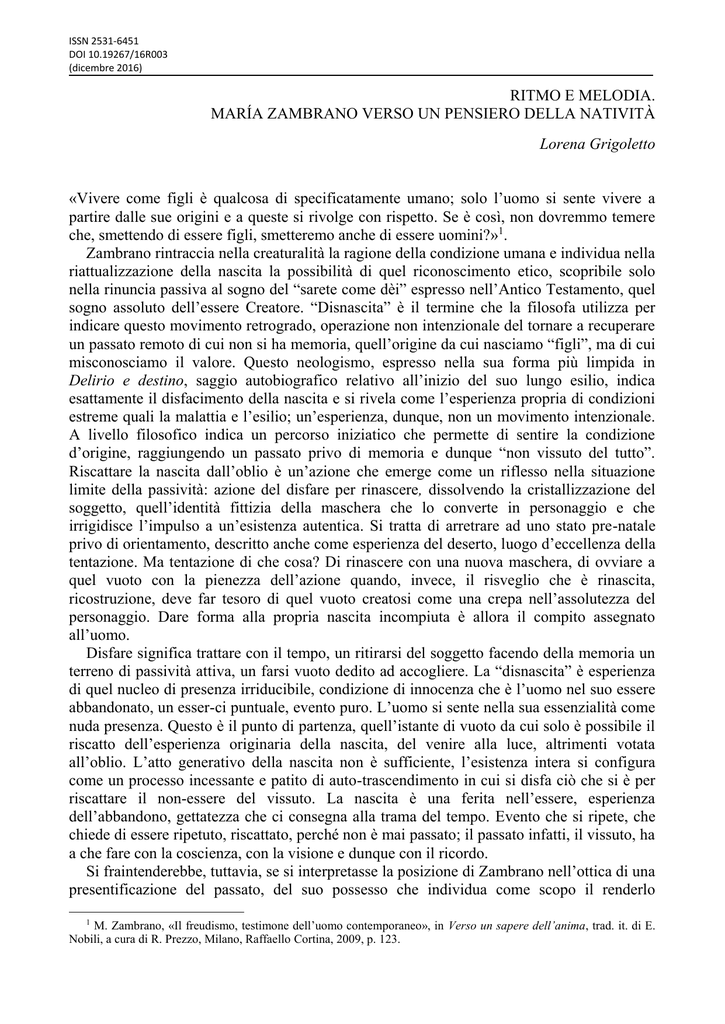 ISSN 2531-6451
DOI 10.19267/16R003
(dicembre 2016)

RITMO E MELODIA.
MARÍA ZAMBRANO VERSO UN PENSIERO DELLA NATIVITÀ

Lorena Grigoletto

«Vivere come figli è qualcosa di specificatamente umano; solo l'uomo si sente vivere a partire dalle sue origini e a queste si rivolge con rispetto. Se è così, non dovremmo temere che, smettendo di essere figli, smetteremo anche di essere uomini?»$^{1}$.

Zambrano rintraccia nella creaturalità la ragione della condizione umana e individua nella riattualizzazione della nascita la possibilità di quel riconoscimento etico, scopribile solo nella rinuncia passiva al sogno del "sarete come dèi" espresso nell'Antico Testamento, quel sogno assoluto dell'essere Creatore. "Disnascita" è il termine che la filosofa utilizza per indicare questo movimento retrogrado, operazione non intenzionale del tornare a recuperare un passato remoto di cui non si ha memoria, quell'origine da cui nasciamo "figli", ma di cui misconosciamo il valore. Questo neologismo, espresso nella sua forma più limpida in Delirio e destino, saggio autobiografico relativo all'inizio del suo lungo esilio, indica esattamente il disfacimento della nascita e si rivela come l'esperienza propria di condizioni estreme quali la malattia e l'esilio; un'esperienza, dunque, non un movimento intenzionale. A livello filosofico indica un percorso iniziatico che permette di sentire la condizione d'origine, raggiungendo un passato privo di memoria e dunque "non vissuto del tutto". Riscattare la nascita dall'oblio è un'azione che emerge come un riflesso nella situazione limite della passività: azione del disfare per rinascere, dissolvendo la cristallizzazione del soggetto, quell'identità fittizia della maschera che lo converte in personaggio e che irrigidisce l'impulso a un'esistenza autentica. Si tratta di arretrare ad uno stato pre-natale privo di orientamento, descritto anche come esperienza del deserto, luogo d'eccellenza della tentazione. Ma tentazione di che cosa? Di rinascere con una nuova maschera, di ovviare a quel vuoto con la pienezza dell'azione quando, invece, il risveglio che è rinascita, ricostruzione, deve far tesoro di quel vuoto creatosi come una crepa nell'assolutezza del personaggio. Dare forma alla propria nascita incompiuta è allora il compito assegnato all'uomo.

Disfare significa trattare con il tempo, un ritirarsi del soggetto facendo della memoria un terreno di passività attiva, un farsi vuoto dedito ad accogliere. La "disnascita" è esperienza di quel nucleo di presenza irriducibile, condizione di innocenza che è l'uomo nel suo essere abbandonato, un esser-ci puntuale, evento puro. L'uomo si sente nella sua essenzialità come nuda presenza. Questo è il punto di partenza, quell'istante di vuoto da cui solo è possibile il riscatto dell'esperienza originaria della nascita, del venire alla luce, altrimenti votata all'oblio. L'atto generativo della nascita non è sufficiente, l'esistenza intera si configura come un processo incessante e patito di auto-trascendimento in cui si disfa ciò che si è per riscattare il non-essere del vissuto. La nascita è una ferita nell'essere, esperienza dell'abbandono, gettatezza che ci consegna alla trama del tempo. Evento che si ripete, che chiede di essere ripetuto, riscattato, perché non è mai passato; il passato infatti, il vissuto, ha a che fare con la coscienza, con la visione e dunque con il ricordo.

Si fraintenderebbe, tuttavia, se si interpretasse la posizione di Zambrano nell'ottica di una presentificazione del passato, del suo possesso che individua come scopo il renderlo

$^{1}$ M. Zambrano, «Il freudismo, testimone dell'uomo contemporaneo», in Verso un sapere dell'anima, trad. it. di E. Nobili, a cura di R. Prezzo, Milano, Raffaello Cortina, 2009, p. 123.